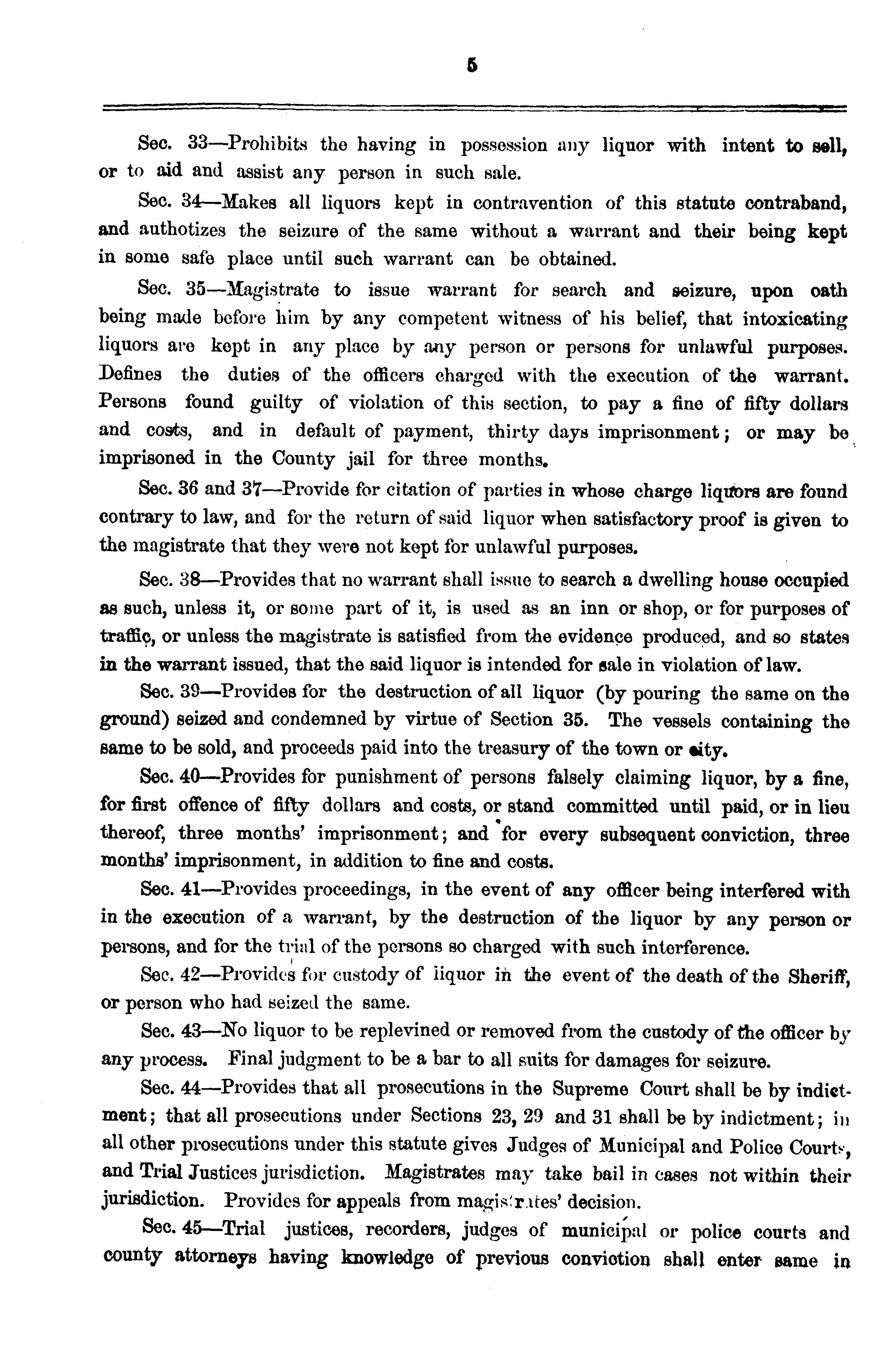 5

Sec. 33—Prohibits the having in possession any liquor with intent to sell, or to aid and assist any person in such sale.

Sec. 34—Makes all liquors kept in contravention of this statute contraband, and authotizes the seizure of the same without a warrant and their being kept in some safe place until such warrant can be obtained.

Sec. 35—Magistrate to issue warrant for search and seizure, upon oath being made before him by any competent witness of his belief, that intoxicating liquors are kept in any place by any person or persons for unlawful purposes. Defines the duties of the officers charged with the execution of the warrant. Persons found guilty of violation of this section, to pay a fine of fifty dollars and costs, and in default of payment, thirty days imprisonment; or may be imprisoned in the County jail for three months.

Sec. 36 and 37—Provide for citation of parties in whose charge liquors are found contrary to law, and for the return of said liquor when satisfactory proof is given to the magistrate that they were not kept for unlawful purposes.

Sec. 38—Provides that no warrant shall issue to search a dwelling house occupied as such, unless it, or some part of it, is used as an inn or shop, or for purposes of traffic, or unless the magistrate is satisfied from the evidence produced, and so states in the warrant issued, that the said liquor is intended for sale in violation of law.

Sec. 39—Provides for the destruction of all liquor (by pouring the same on the ground) seized and condemned by virtue of Section 35. The vessels containing the same to be sold, and proceeds paid into the treasury of the town or city.

Sec. 40—Provides for punishment of persons falsely claiming liquor, by a fine, for first offence of fifty dollars and costs, or stand committed until paid, or in lieu thereof, three months' imprisonment; and for every subsequent conviction, three months' imprisonment, in addition to fine and costs.

Sec. 41—Provides proceedings, in the event of any officer being interfered with in the execution of a warrant, by the destruction of the liquor by any person or persons, and for the trial of the persons so charged with such interference.

Sec. 42—Provides for custody of liquor in the event of the death of the Sheriff, or person who had seized the same.

Sec. 43—No liquor to be replevined or removed from the custody of the officer by any process. Final judgment to be a bar to all suits for damages for seizure.

Sec. 44—Provides that all prosecutions in the Supreme Court shall be by indictment; that all prosecutions under Sections 23, 29 and 31 shall be by indictment; in all other prosecutions under this statute gives Judges of Municipal and Police Courts, and Trial Justices jurisdiction. Magistrates may take bail in cases not within their jurisdiction. Provides for appeals from magistrates' decision.

Sec. 45—Trial justices, recorders, judges of municipal or police courts and county attorneys having knowledge of previous conviction shall enter same in